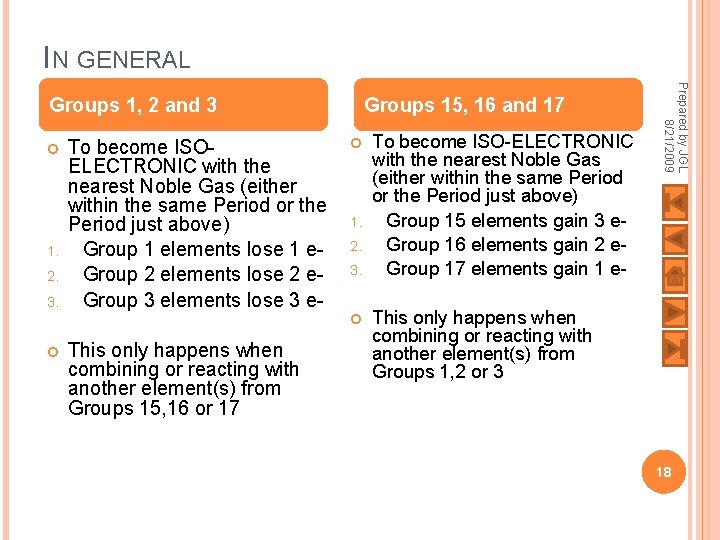 IN GENERAL

Groups 1, 2 and 3

To become ISO-ELECTRONIC with the nearest Noble Gas (either within the same Period or the Period just above)

1. Group 1 elements lose 1 e-
2. Group 2 elements lose 2 e-
3. Group 3 elements lose 3 e-

This only happens when combining or reacting with another element(s) from Groups 15,16 or 17

Groups 15, 16 and 17

To become ISO-ELECTRONIC with the nearest Noble Gas (either within the same Period or the Period just above)

1. Group 15 elements gain 3 e-
2. Group 16 elements gain 2 e-
3. Group 17 elements gain 1 e-

This only happens when combining or reacting with another element(s) from Groups 1,2 or 3

Prepared by JGL 8/21/2009

18